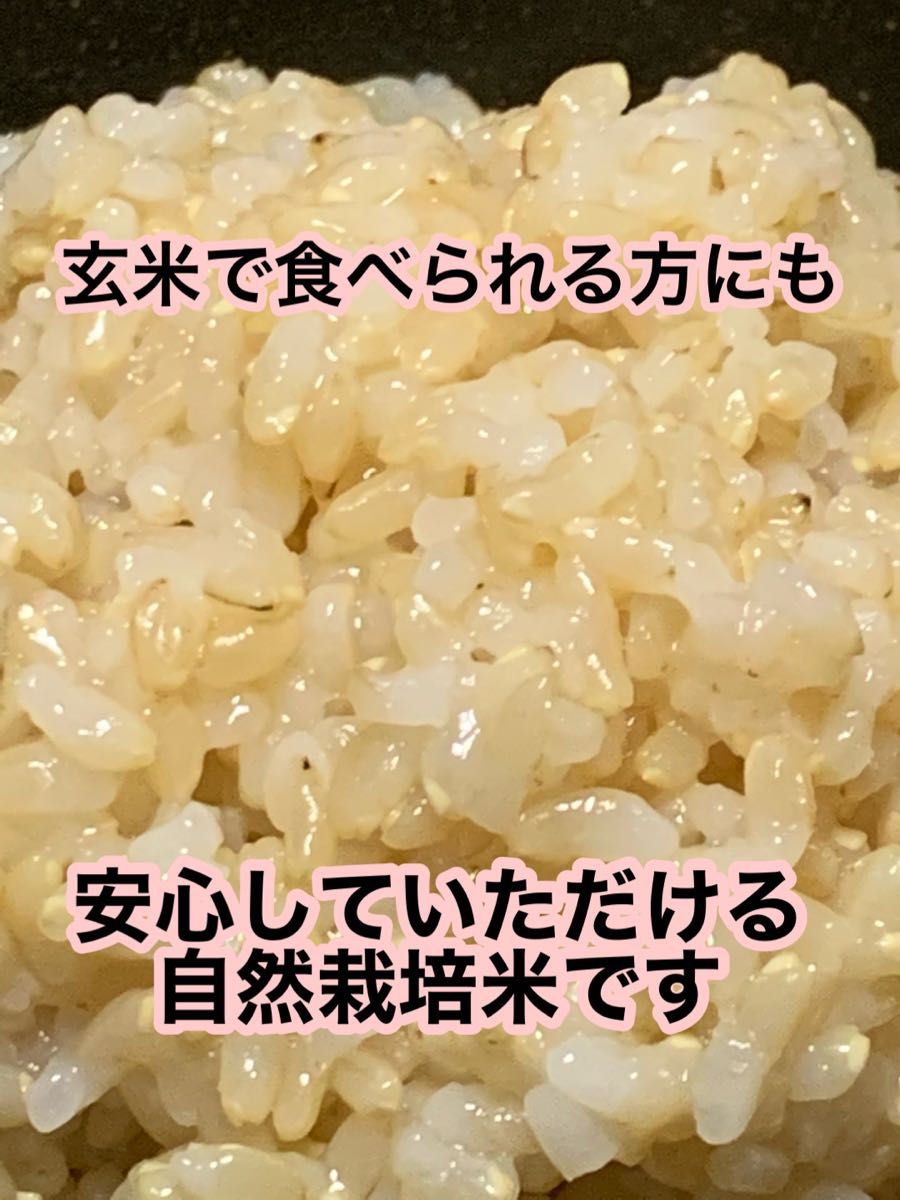 玄米で食べられる方にも

安心していただける
自然栽培米です